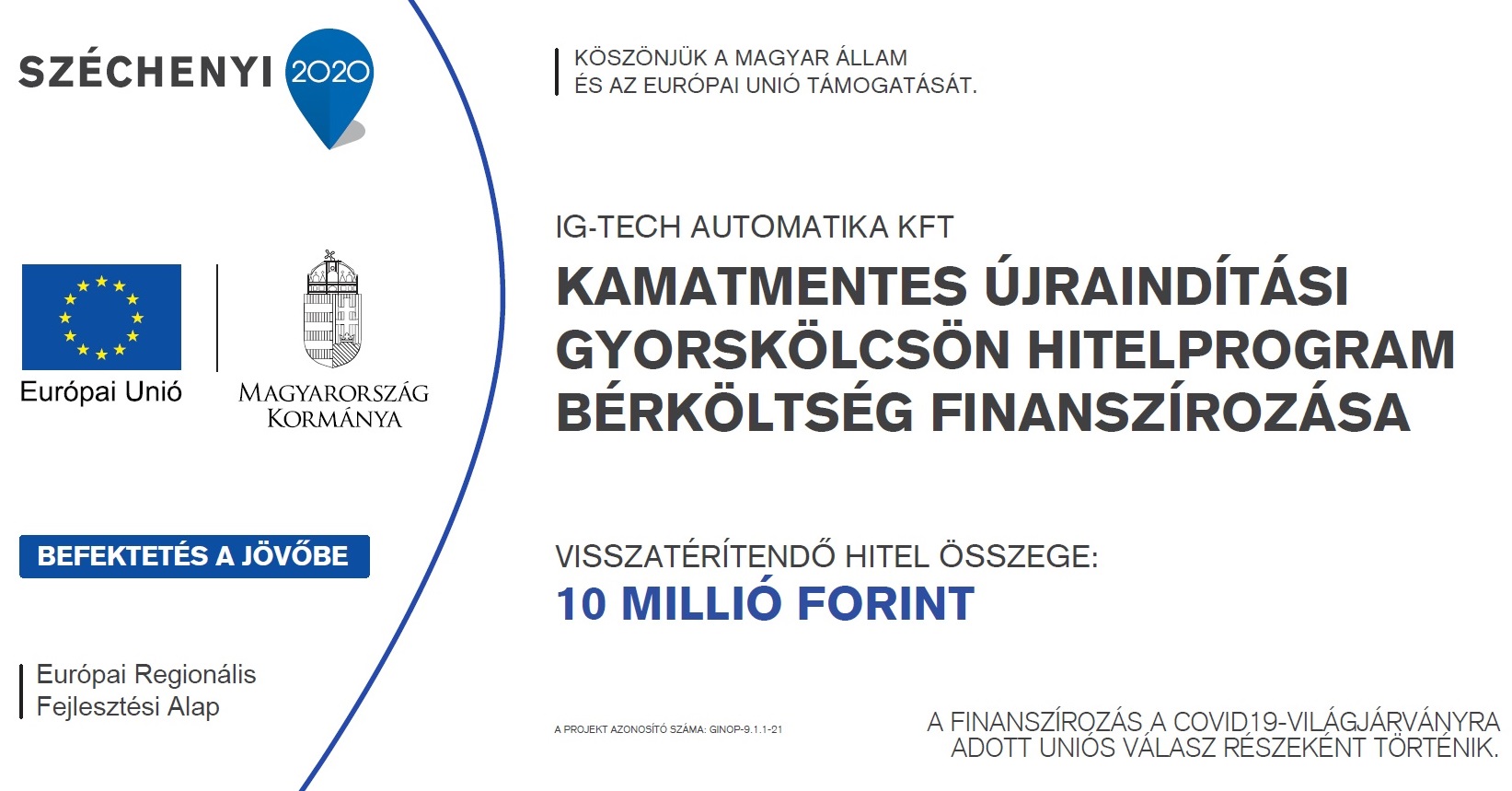 SZÉCHENYI 2020

Európai Unió

MAGYARORSZÁG KORMÁNYA

BEFEKTETÉS A JÖVŐBE

Európai Regionális
Fejlesztési Alap

KÖSZÖNJÜK A MAGYAR ÁLLAM
ÉS AZ EURÓPAI UNIÓ TÁMOGATÁSÁT.

IG-TECH AUTOMATIKA KFT

KAMATMENTES ÚJRAINDÍTÁSI GYORSKÖLCSÖN HITELPROGRAM BÉRKÖLTSÉG FINANSZÍROZÁSA

VISSZATÉRÍTENDŐ HITEL ÖSSZEGE:
10 MILLIÓ FORINT

A PROJEKT AZONOSÍTÓ SZÁMA: GINOP-9.1.1-21

A FINANSZÍROZÁS A COVID19-VILÁGJÁRVÁNYRA ADOTT UNIÓS VÁLASZ RÉSZEKÉNT TÖRTÉNIK.